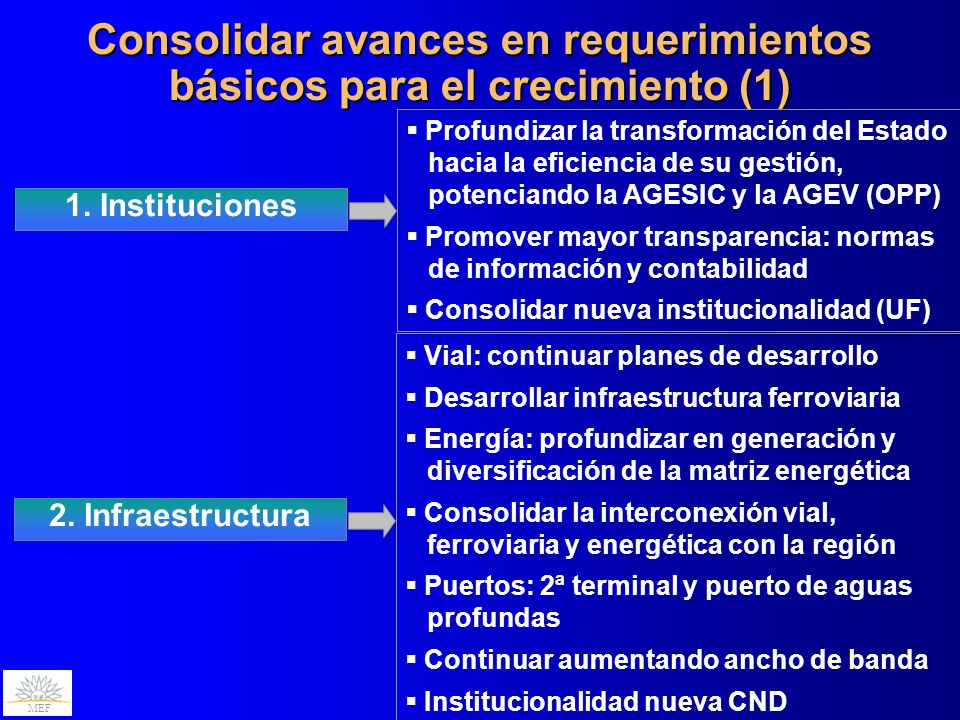 Consolidar avances en requerimientos básicos para el crecimiento (1)

1. Instituciones

▪ Profundizar la transformación del Estado hacia la eficiencia de su gestión, potenciando la AGESIC y la AGEV (OPP)

▪ Promover mayor transparencia: normas de información y contabilidad

▪ Consolidar nueva institucionalidad (UF)

2. Infraestructura

▪ Vial: continuar planes de desarrollo

▪ Desarrollar infraestructura ferroviaria

▪ Energía: profundizar en generación y diversificación de la matriz energética

▪ Consolidar la interconexión vial, ferroviaria y energética con la región

▪ Puertos: 2ª terminal y puerto de aguas profundas

▪ Continuar aumentando ancho de banda

▪ Institucionalidad nueva CND

MEF